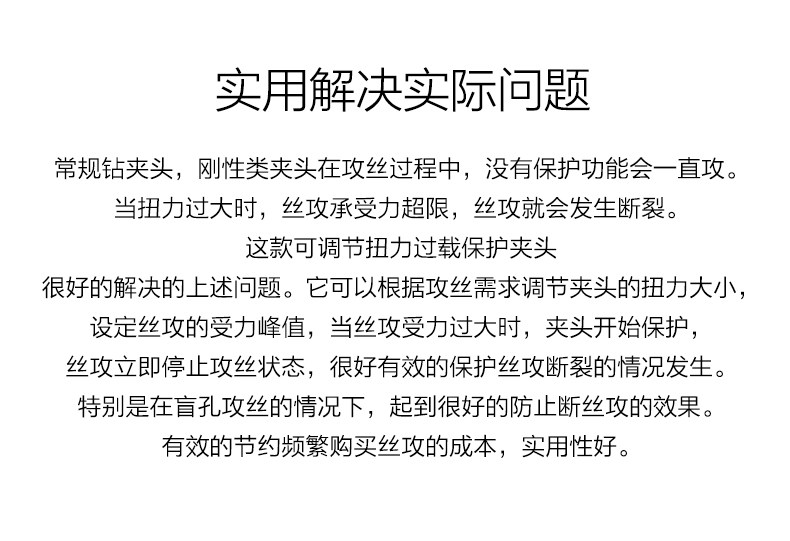 实用解决实际问题

常规钻夹头，刚性类夹头在攻丝过程中，没有保护功能会一直攻。

当扭力过大时，丝攻承受力超限，丝攻就会发生断裂。

这款可调节扭力过载保护夹头

很好的解决的上述问题。它可以根据攻丝需求调节夹头的扭力大小，

设定丝攻的受力峰值，当丝攻受力过大时，夹头开始保护，

丝攻立即停止攻丝状态，很好有效的保护丝攻断裂的情况发生。

特别是在盲孔攻丝的情况下，起到很好的防止断丝攻的效果。

有效的节约频繁购买丝攻的成本，实用性好。